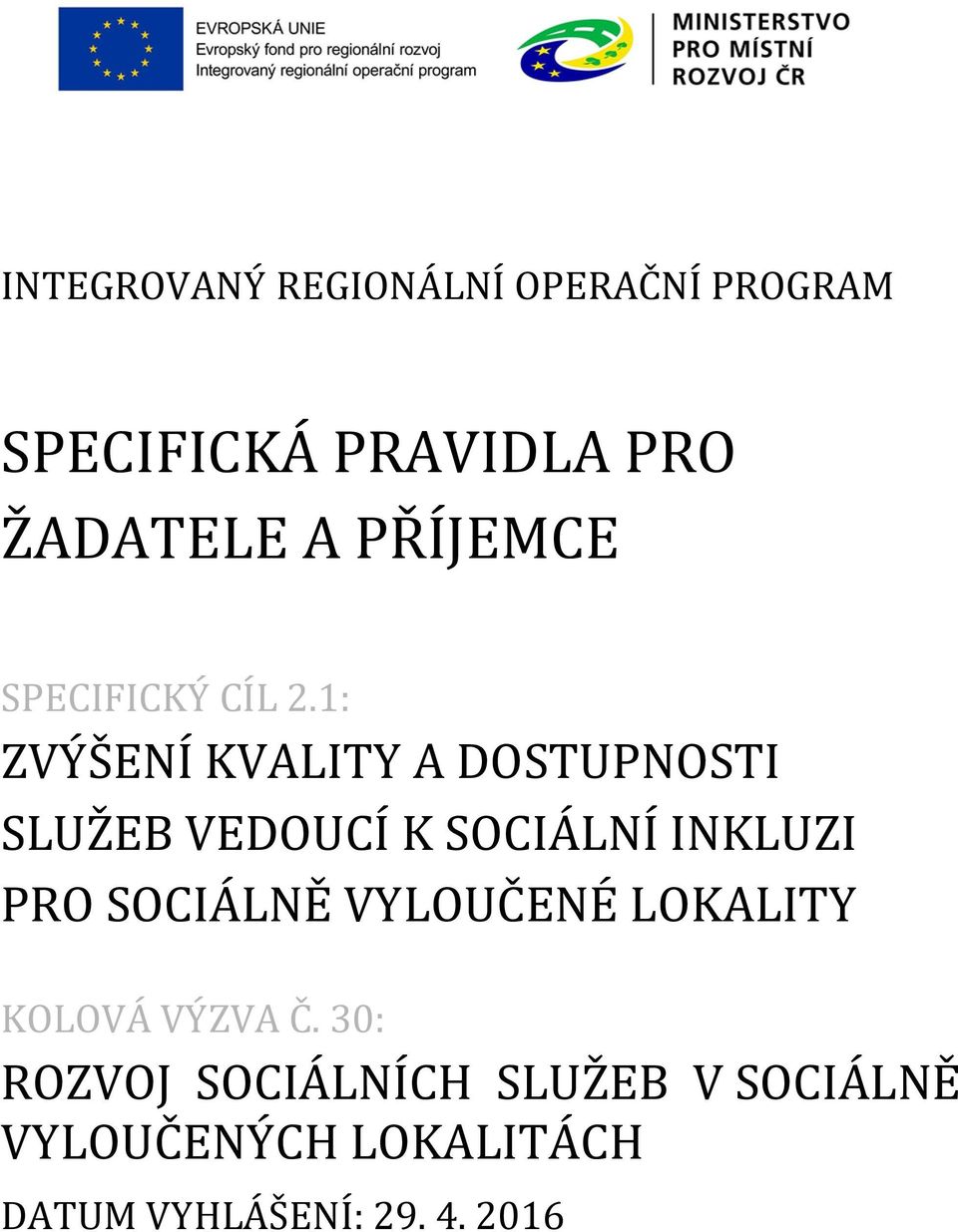 EVROPSKÁ UNIE
Evropský fond pro regionální rozvoj
Integrovaný regionální operační program

MINISTERSTVO
PRO MÍSTNÍ
ROZVOJ ČR

INTEGROVANÝ REGIONÁLNÍ OPERAČNÍ PROGRAM

SPECIFICKÁ PRAVIDLA PRO ŽADATELE A PŘÍJEMCE

SPECIFICKÝ CÍL 2.1:
ZVÝŠENÍ KVALITY A DOSTUPNOSTI SLUŽEB VEDOUCÍ K SOCIÁLNÍ INKLUZI PRO SOCIÁLNĚ VYLOUČENÉ LOKALITY

KOLOVÁ VÝZVA Č. 30:
ROZVOJ SOCIÁLNÍCH SLUŽEB V SOCIÁLNĚ VYLOUČENÝCH LOKALITÁCH

DATUM VYHLÁŠENÍ: 29. 4. 2016